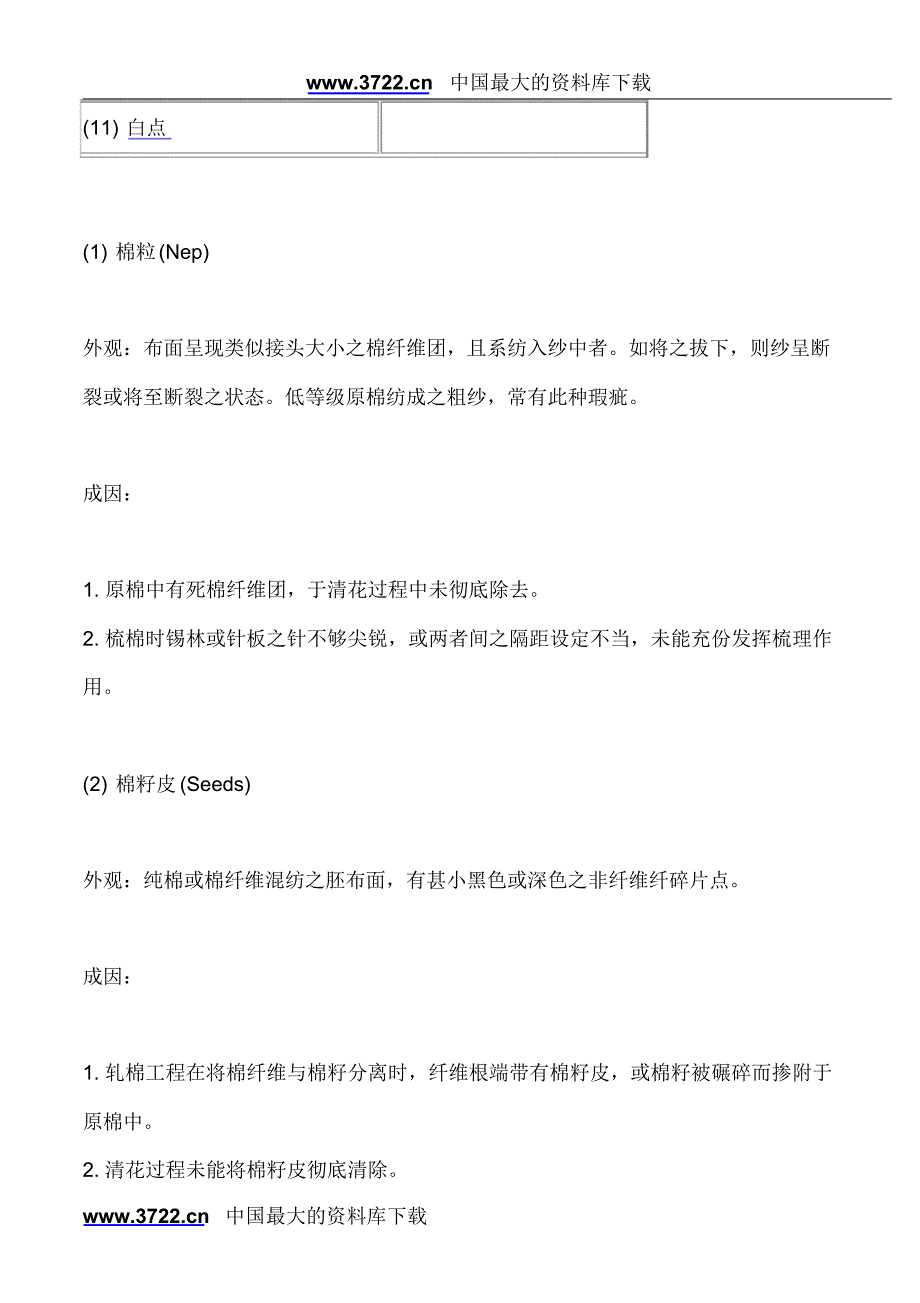 www.3722.cn 中国最大的资料库下载

| (11) 白点 |  |
|---|---|

(1) 棉粒 (Nep)

外观：布面呈现类似接头大小之棉纤维团，且系纺入纱中者。如将之拔下，则纱呈断裂或将至断裂之状态。低等级原棉纺成之粗纱，常有此种瑕疵。

成因：

1. 原棉中有死棉纤维团，于清花过程中未彻底除去。
2. 梳棉时锡林或针板之针不够尖锐，或两者间之隔距设定不当，未能充份发挥梳理作用。

(2) 棉籽皮 (Seeds)

外观：纯棉或棉纤维混纺之胚布面，有甚小黑色或深色之非纤维纤碎片点。

成因：

1. 轧棉工程在将棉纤维与棉籽分离时，纤维根端带有棉籽皮，或棉籽被碾碎而掺附于原棉中。
2. 清花过程未能将棉籽皮彻底清除。

www.3722.cn 中国最大的资料库下载